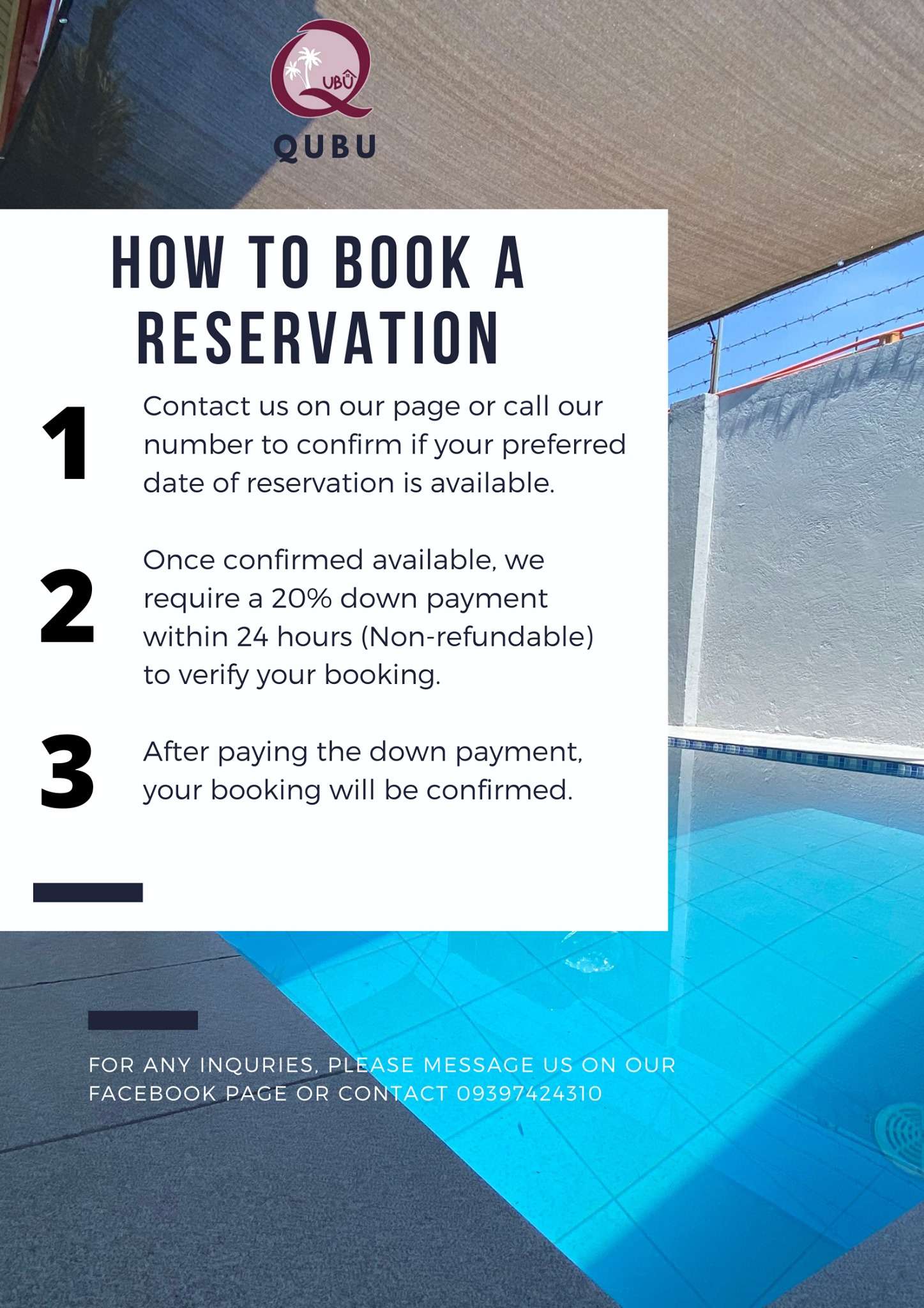 QUBU

QUBU

HOW TO BOOK A RESERVATION

1 Contact us on our page or call our number to confirm if your preferred date of reservation is available.

2 Once confirmed available, we require a 20% down payment within 24 hours (Non-refundable) to verify your booking.

3 After paying the down payment, your booking will be confirmed.

FOR ANY INQURIES, PLEASE MESSAGE US ON OUR FACEBOOK PAGE OR CONTACT 09397424310